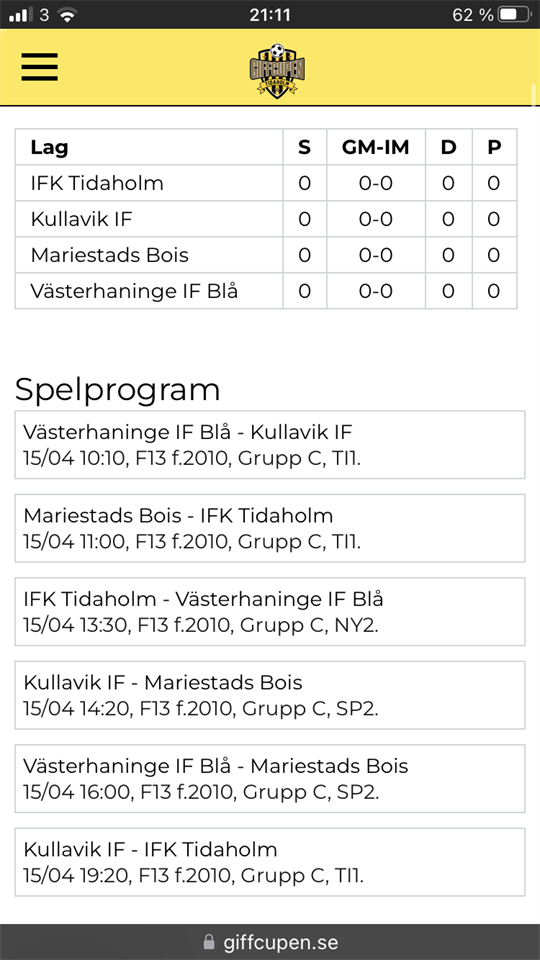 3 21:11 62 %

GIFFCUPEN TIDAHOLM

| Lag | S | GM-IM | D | P |
|---|---|---|---|---|
| IFK Tidaholm | 0 | 0-0 | 0 | 0 |
| Kullavik IF | 0 | 0-0 | 0 | 0 |
| Mariestads Bois | 0 | 0-0 | 0 | 0 |
| Västerhaninge IF Blå | 0 | 0-0 | 0 | 0 |

Spelprogram

Västerhaninge IF Blå - Kullavik IF
15/04 10:10, F13 f.2010, Grupp C, TI1.

Mariestads Bois - IFK Tidaholm
15/04 11:00, F13 f.2010, Grupp C, TI1.

IFK Tidaholm - Västerhaninge IF Blå
15/04 13:30, F13 f.2010, Grupp C, NY2.

Kullavik IF - Mariestads Bois
15/04 14:20, F13 f.2010, Grupp C, SP2.

Västerhaninge IF Blå - Mariestads Bois
15/04 16:00, F13 f.2010, Grupp C, SP2.

Kullavik IF - IFK Tidaholm
15/04 19:20, F13 f.2010, Grupp C, TI1.

giffcupen.se